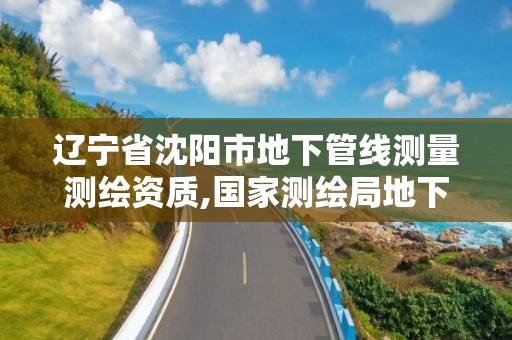 辽宁省沈阳市地下管线测量测绘资质,国家测绘局地下